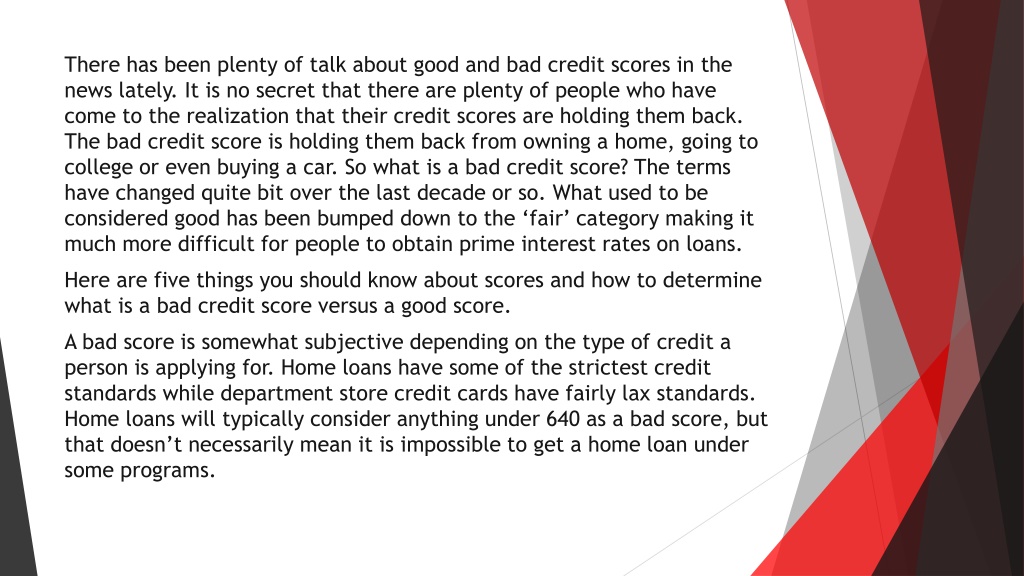 There has been plenty of talk about good and bad credit scores in the news lately. It is no secret that there are plenty of people who have come to the realization that their credit scores are holding them back. The bad credit score is holding them back from owning a home, going to college or even buying a car. So what is a bad credit score? The terms have changed quite bit over the last decade or so. What used to be considered good has been bumped down to the ‘fair’ category making it much more difficult for people to obtain prime interest rates on loans.

Here are five things you should know about scores and how to determine what is a bad credit score versus a good score.

A bad score is somewhat subjective depending on the type of credit a person is applying for. Home loans have some of the strictest credit standards while department store credit cards have fairly lax standards. Home loans will typically consider anything under 640 as a bad score, but that doesn’t necessarily mean it is impossible to get a home loan under some programs.